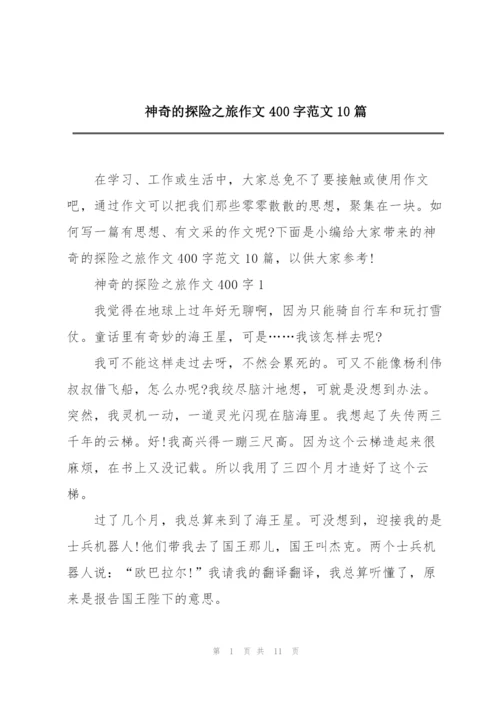 神奇的探险之旅作文 400 字范文 10 篇

在学习、工作或生活中，大家总免不了要接触或使用作文吧，通过作文可以把我们那些零零散散的思想，聚集在一块。如何写一篇有思想、有文采的作文呢?下面是小编给大家带来的神奇的探险之旅作文 400 字范文 10 篇，以供大家参考!

神奇的探险之旅作文 400 字 1

我觉得在地球上过年好无聊啊，因为只能骑自行车和玩打雪仗。童话里有奇妙的海王星，可是……我该怎样去呢?

我可不能这样走过去呀，不然会累死的。可又不能像杨利伟叔叔借飞船，怎么办呢?我绞尽脑汁地想，可就是没想到办法。突然，我灵机一动，一道灵光闪现在脑海里。我想起了失传两三千年的云梯。好!我高兴得一蹦三尺高。因为这个云梯造起来很麻烦，在书上又没记载。所以我用了三四个月才造好了这个云梯。

过了几个月，我总算来到了海王星。可没想到，迎接我的是士兵机器人!他们带我去了国王那儿，国王叫杰克。两个士兵机器人说：“欧巴拉尔!”我请我的翻译翻译，我总算听懂了，原来是报告国王陛下的意思。

第 1 页 共 11 页